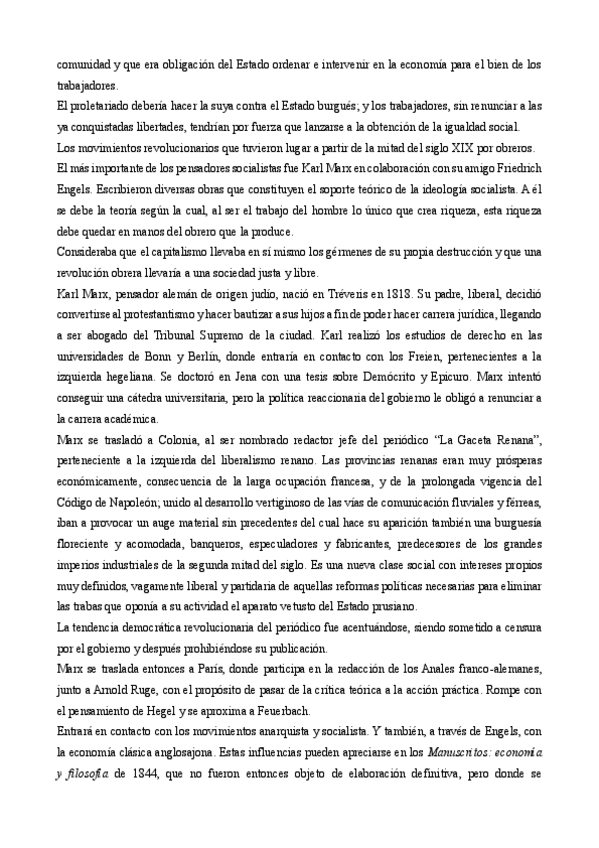 comunidad y que era obligación del Estado ordenar e intervenir en la economía para el bien de los trabajadores.
El proletariado debería hacer la suya contra el Estado burgués; y los trabajadores, sin renunciar a las ya conquistadas libertades, tendrían por fuerza que lanzarse a la obtención de la igualdad social.
Los movimientos revolucionarios que tuvieron lugar a partir de la mitad del siglo XIX por obreros.
El más importante de los pensadores socialistas fue Karl Marx en colaboración con su amigo Friedrich Engels. Escribieron diversas obras que constituyen el soporte teórico de la ideología socialista. A él se debe la teoría según la cual, al ser el trabajo del hombre lo único que crea riqueza, esta riqueza debe quedar en manos del obrero que la produce.
Consideraba que el capitalismo llevaba en sí mismo los gérmenes de su propia destrucción y que una revolución obrera llevaría a una sociedad justa y libre.
Karl Marx, pensador alemán de origen judío, nació en Tréveris en 1818. Su padre, liberal, decidió convertirse al protestantismo y hacer bautizar a sus hijos a fin de poder hacer carrera jurídica, llegando a ser abogado del Tribunal Supremo de la ciudad. Karl realizó los estudios de derecho en las universidades de Bonn y Berlín, donde entraría en contacto con los Freien, pertenecientes a la izquierda hegeliana. Se doctoró en Jena con una tesis sobre Demócrito y Epicuro. Marx intentó conseguir una cátedra universitaria, pero la política reaccionaria del gobierno le obligó a renunciar a la carrera académica.
Marx se trasladó a Colonia, al ser nombrado redactor jefe del periódico "La Gaceta Renana", perteneciente a la izquierda del liberalismo renano. Las provincias renanas eran muy prósperas económicamente, consecuencia de la larga ocupación francesa, y de la prolongada vigencia del Código de Napoleón; unido al desarrollo vertiginoso de las vías de comunicación fluviales y férreas, iban a provocar un auge material sin precedentes del cual hace su aparición también una burguesía floreciente y acomodada, banqueros, especuladores y fabricantes, predecesores de los grandes imperios industriales de la segunda mitad del siglo. Es una nueva clase social con intereses propios muy definidos, vagamente liberal y partidaria de aquellas reformas políticas necesarias para eliminar las trabas que oponía a su actividad el aparato vetusto del Estado prusiano.
La tendencia democrática revolucionaria del periódico fue acentuándose, siendo sometido a censura por el gobierno y después prohibiéndose su publicación.
Marx se traslada entonces a París, donde participa en la redacción de los Anales franco-alemanes, junto a Arnold Ruge, con el propósito de pasar de la crítica teórica a la acción práctica. Rompe con el pensamiento de Hegel y se aproxima a Feuerbach.
Entrará en contacto con los movimientos anarquista y socialista. Y también, a través de Engels, con la economía clásica anglosajona. Estas influencias pueden apreciarse en los Manuscritos: economía y filosofía de 1844, que no fueron entonces objeto de elaboración definitiva, pero donde se